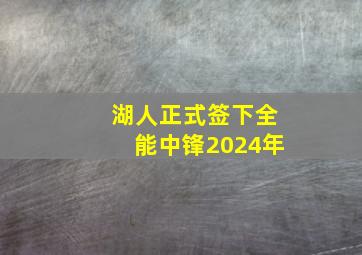 湖人正式签下全能中锋2024年